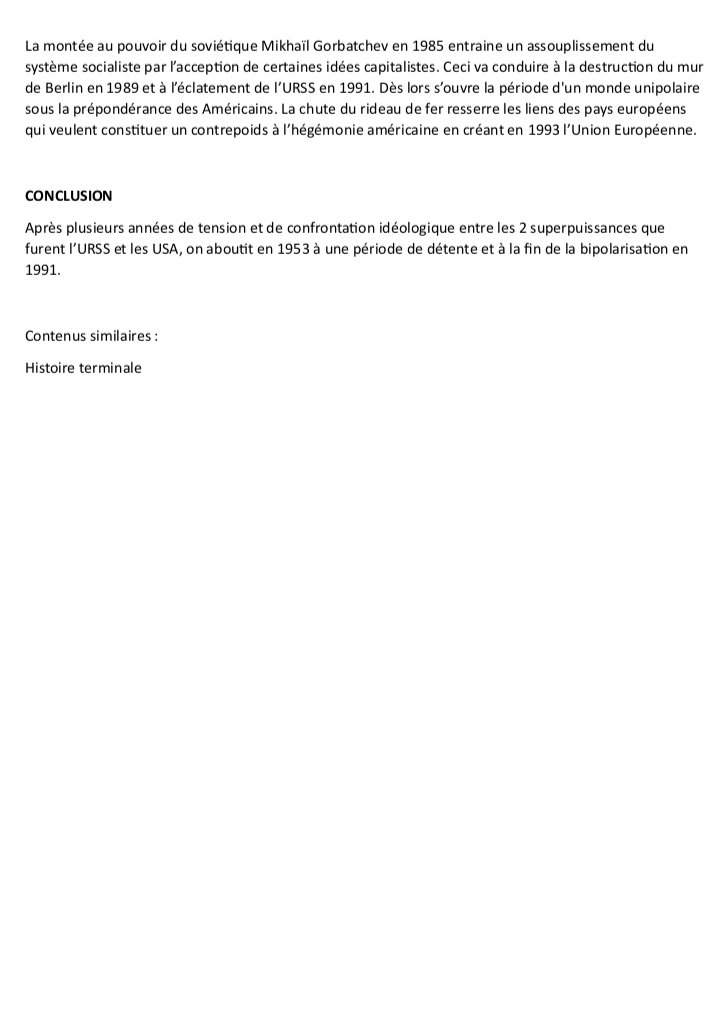 La montée au pouvoir du soviétique Mikhaïl Gorbatchev en 1985 entraine un assouplissement du système socialiste par l'acception de certaines idées capitalistes. Ceci va conduire à la destruction du mur de Berlin en 1989 et à l'éclatement de l'URSS en 1991. Dès lors s'ouvre la période d'un monde unipolaire sous la prépondérance des Américains. La chute du rideau de fer resserre les liens des pays européens qui veulent constituer un contrepoids à l'hégémonie américaine en créant en 1993 l'Union Européenne.

CONCLUSION

Après plusieurs années de tension et de confrontation idéologique entre les 2 superpuissances que furent l'URSS et les USA, on aboutit en 1953 à une période de détente et à la fin de la bipolarisation en 1991.

Contenus similaires :

Histoire terminale